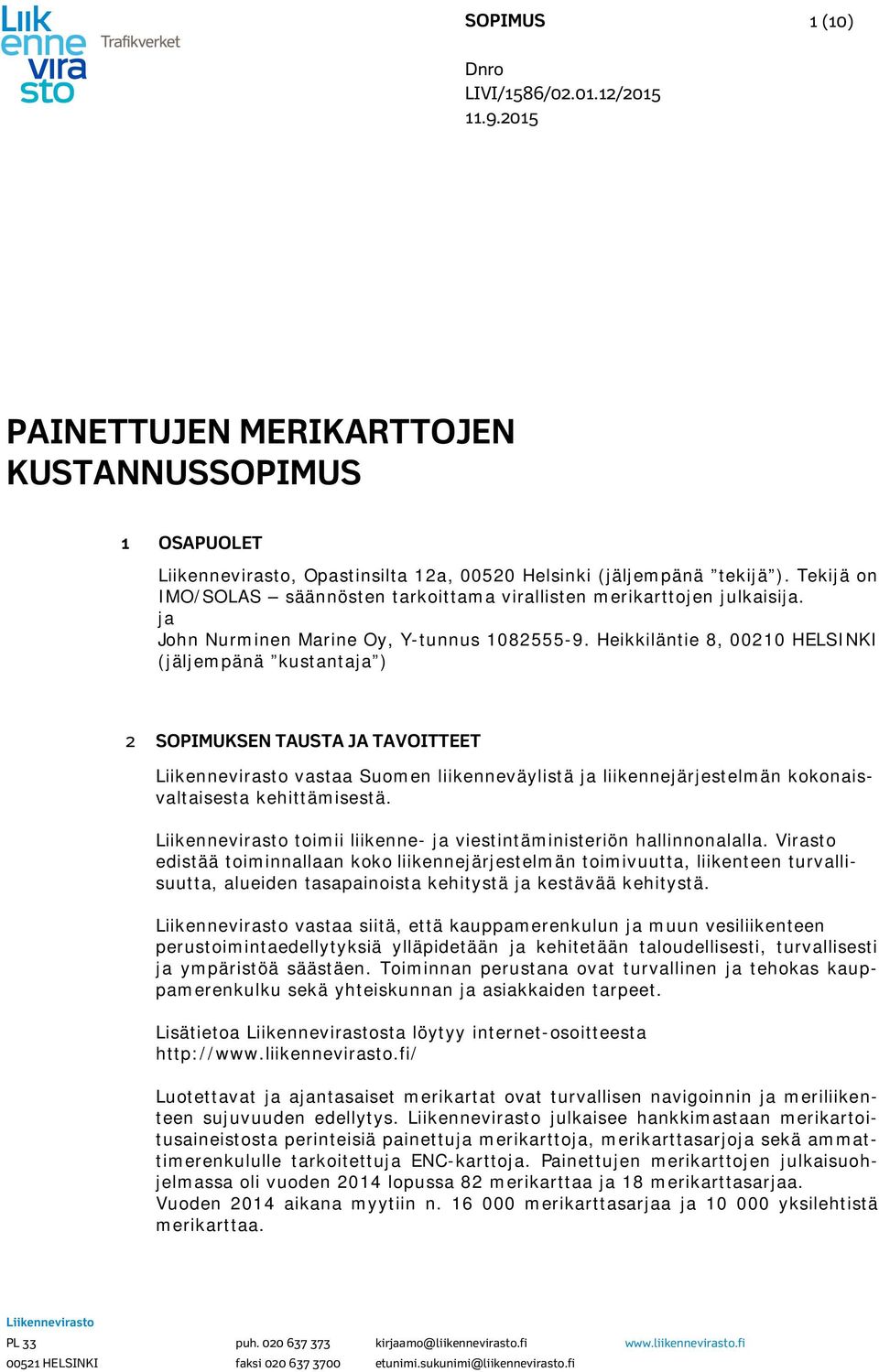 Liikennevirasto Trafikverket

SOPIMUS 1 (10)

Dnro
LIVI/1586/02.01.12/2015
11.9.2015

PAINETTUJEN MERIKARTTOJEN KUSTANNUSSOPIMUS

1 OSAPUOLET

Liikennevirasto, Opastinsilta 12a, 00520 Helsinki (jäljempänä ”tekijä”). Tekijä on IMO/SOLAS – säännösten tarkoittama virallisten merikarttojen julkaisija.
ja
John Nurminen Marine Oy, Y-tunnus 1082555-9. Heikkiläntie 8, 00210 HELSINKI (jäljempänä ”kustantaja”)

2 SOPIMUKSEN TAUSTA JA TAVOITTEET

Liikennevirasto vastaa Suomen liikenneväylistä ja liikennejärjestelmän kokonaisvaltaisesta kehittämisestä.

Liikennevirasto toimii liikenne- ja viestintäministeriön hallinnonalalla. Virasto edistää toiminnallaan koko liikennejärjestelmän toimivuutta, liikenteen turvallisuutta, alueiden tasapainoista kehitystä ja kestävää kehitystä.

Liikennevirasto vastaa siitä, että kauppamerenkulun ja muun vesiliikenteen perustoimintaedellytyksiä ylläpidetään ja kehitetään taloudellisesti, turvallisesti ja ympäristöä säästäen. Toiminnan perustana ovat turvallinen ja tehokas kauppamerenkulku sekä yhteiskunnan ja asiakkaiden tarpeet.

Lisätietoa Liikennevirastosta löytyy internet-osoitteesta http://www.liikennevirasto.fi/

Luotettavat ja ajantasaiset merikartat ovat turvallisen navigoinnin ja meriliikenteen sujuvuuden edellytys. Liikennevirasto julkaisee hankkimastaan merikartoitusaineistosta perinteisiä painettuja merikarttoja, merikarttasarjoja sekä ammattimerenkululle tarkoitettuja ENC-karttoja. Painettujen merikarttojen julkaisuohjelmassa oli vuoden 2014 lopussa 82 merikarttaa ja 18 merikarttasarjaa. Vuoden 2014 aikana myytiin n. 16 000 merikarttasarjaa ja 10 000 yksilehtistä merikarttaa.

Liikennevirasto
PL 33
00521 HELSINKI
puh. 020 637 373
faksi 020 637 3700
kirjaamo@liikennevirasto.fi
etunimi.sukunimi@liikennevirasto.fi
www.liikennevirasto.fi